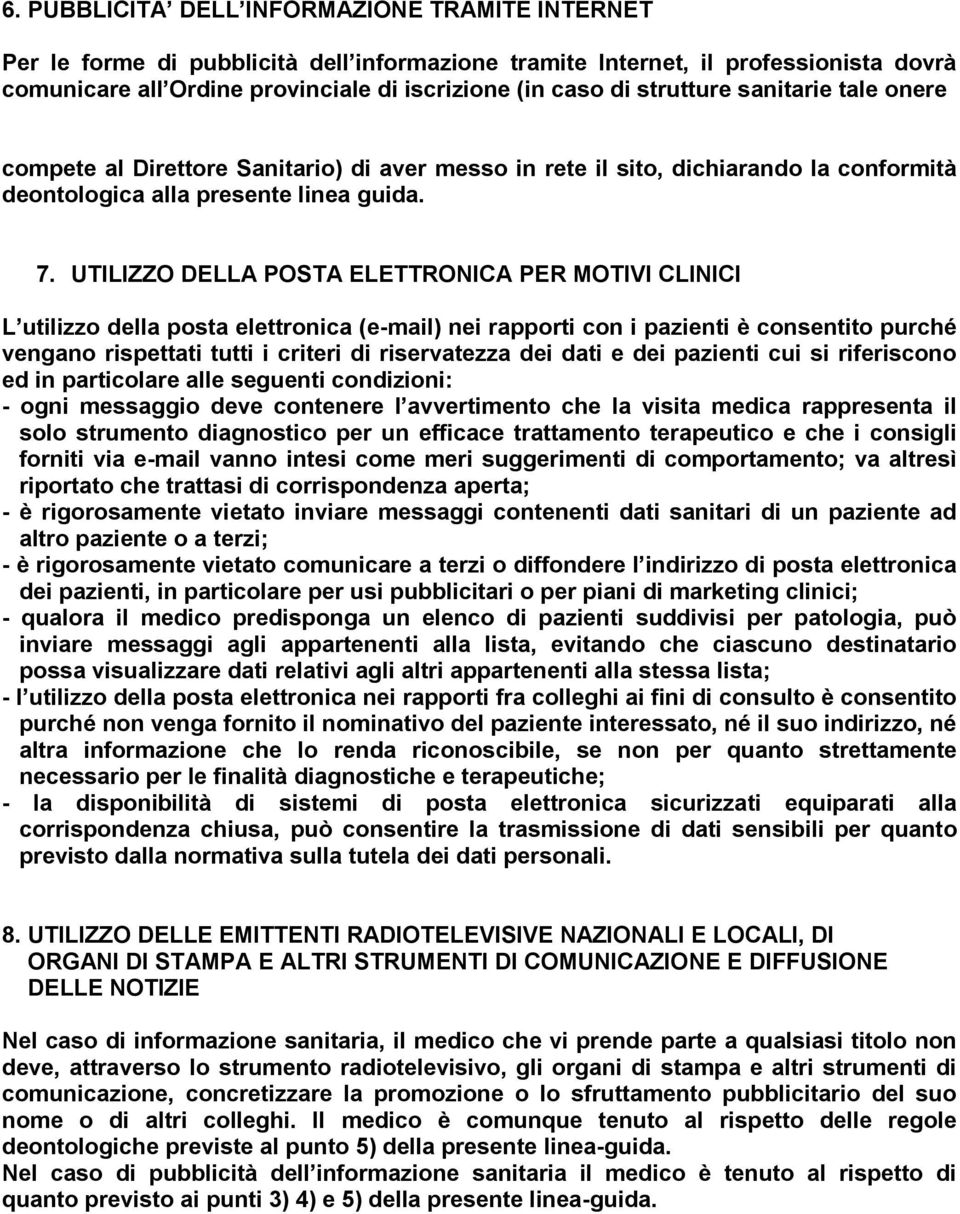 6. PUBBLICITA' DELL'INFORMAZIONE TRAMITE INTERNET

Per le forme di pubblicità dell'informazione tramite Internet, il professionista dovrà comunicare all'Ordine provinciale di iscrizione (in caso di strutture sanitarie tale onere

compete al Direttore Sanitario) di aver messo in rete il sito, dichiarando la conformità deontologica alla presente linea guida.

7. UTILIZZO DELLA POSTA ELETTRONICA PER MOTIVI CLINICI

L'utilizzo della posta elettronica (e-mail) nei rapporti con i pazienti è consentito purché vengano rispettati tutti i criteri di riservatezza dei dati e dei pazienti cui si riferiscono ed in particolare alle seguenti condizioni:
- ogni messaggio deve contenere l'avvertimento che la visita medica rappresenta il solo strumento diagnostico per un efficace trattamento terapeutico e che i consigli forniti via e-mail vanno intesi come meri suggerimenti di comportamento; va altresì riportato che trattasi di corrispondenza aperta;
- è rigorosamente vietato inviare messaggi contenenti dati sanitari di un paziente ad altro paziente o a terzi;
- è rigorosamente vietato comunicare a terzi o diffondere l'indirizzo di posta elettronica dei pazienti, in particolare per usi pubblicitari o per piani di marketing clinici;
- qualora il medico predisponga un elenco di pazienti suddivisi per patologia, può inviare messaggi agli appartenenti alla lista, evitando che ciascuno destinatario possa visualizzare dati relativi agli altri appartenenti alla stessa lista;
- l'utilizzo della posta elettronica nei rapporti fra colleghi ai fini di consulto è consentito purché non venga fornito il nominativo del paziente interessato, né il suo indirizzo, né altra informazione che lo renda riconoscibile, se non per quanto strettamente necessario per le finalità diagnostiche e terapeutiche;
- la disponibilità di sistemi di posta elettronica sicurizzati equiparati alla corrispondenza chiusa, può consentire la trasmissione di dati sensibili per quanto previsto dalla normativa sulla tutela dei dati personali.

8. UTILIZZO DELLE EMITTENTI RADIOTELEVISIVE NAZIONALI E LOCALI, DI ORGANI DI STAMPA E ALTRI STRUMENTI DI COMUNICAZIONE E DIFFUSIONE DELLE NOTIZIE

Nel caso di informazione sanitaria, il medico che vi prende parte a qualsiasi titolo non deve, attraverso lo strumento radiotelevisivo, gli organi di stampa e altri strumenti di comunicazione, concretizzare la promozione o lo sfruttamento pubblicitario del suo nome o di altri colleghi. Il medico è comunque tenuto al rispetto delle regole deontologiche previste al punto 5) della presente linea-guida.
Nel caso di pubblicità dell'informazione sanitaria il medico è tenuto al rispetto di quanto previsto ai punti 3) 4) e 5) della presente linea-guida.